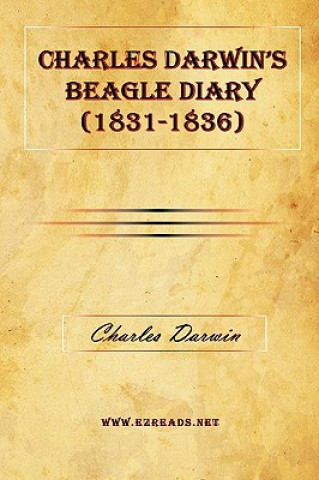 CHARLES DARWIN'S BEAGLE DIARY (1831-1836)

Charles Darwin

WWW.EZREADS.NET